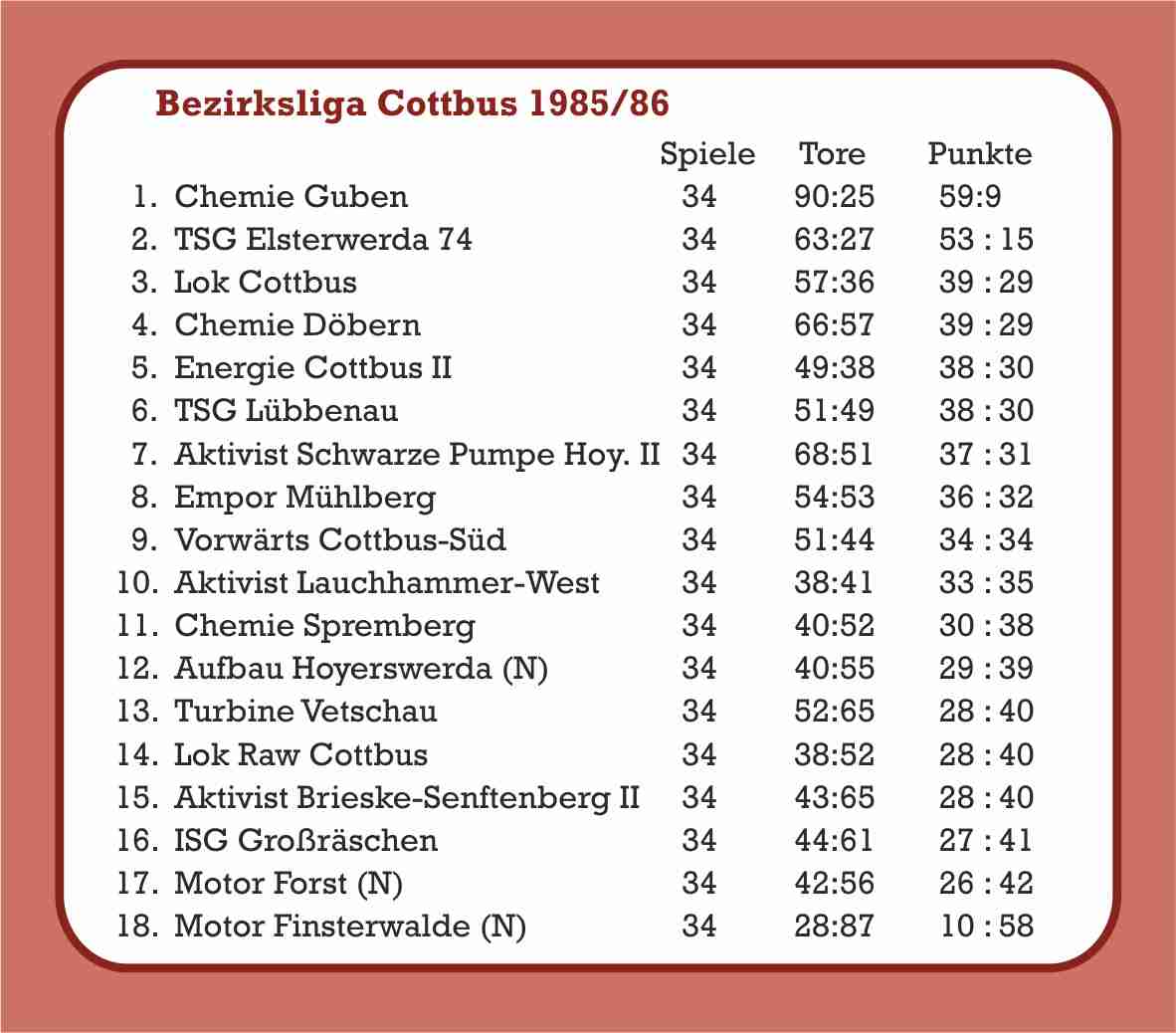 Bezirksliga Cottbus 1985/86

| | | Spiele | Tore | Punkte |
|---|---|---|---|---|
| 1. | Chemie Guben | 34 | 90:25 | 59:9 |
| 2. | TSG Elsterwerda 74 | 34 | 63:27 | 53 : 15 |
| 3. | Lok Cottbus | 34 | 57:36 | 39 : 29 |
| 4. | Chemie Döbern | 34 | 66:57 | 39 : 29 |
| 5. | Energie Cottbus II | 34 | 49:38 | 38 : 30 |
| 6. | TSG Lübbenau | 34 | 51:49 | 38 : 30 |
| 7. | Aktivist Schwarze Pumpe Hoy. II | 34 | 68:51 | 37 : 31 |
| 8. | Empor Mühlberg | 34 | 54:53 | 36 : 32 |
| 9. | Vorwärts Cottbus-Süd | 34 | 51:44 | 34 : 34 |
| 10. | Aktivist Lauchhammer-West | 34 | 38:41 | 33 : 35 |
| 11. | Chemie Spremberg | 34 | 40:52 | 30 : 38 |
| 12. | Aufbau Hoyerswerda (N) | 34 | 40:55 | 29 : 39 |
| 13. | Turbine Vetschau | 34 | 52:65 | 28 : 40 |
| 14. | Lok Raw Cottbus | 34 | 38:52 | 28 : 40 |
| 15. | Aktivist Brieske-Senftenberg II | 34 | 43:65 | 28 : 40 |
| 16. | ISG Großräschen | 34 | 44:61 | 27 : 41 |
| 17. | Motor Forst (N) | 34 | 42:56 | 26 : 42 |
| 18. | Motor Finsterwalde (N) | 34 | 28:87 | 10 : 58 |